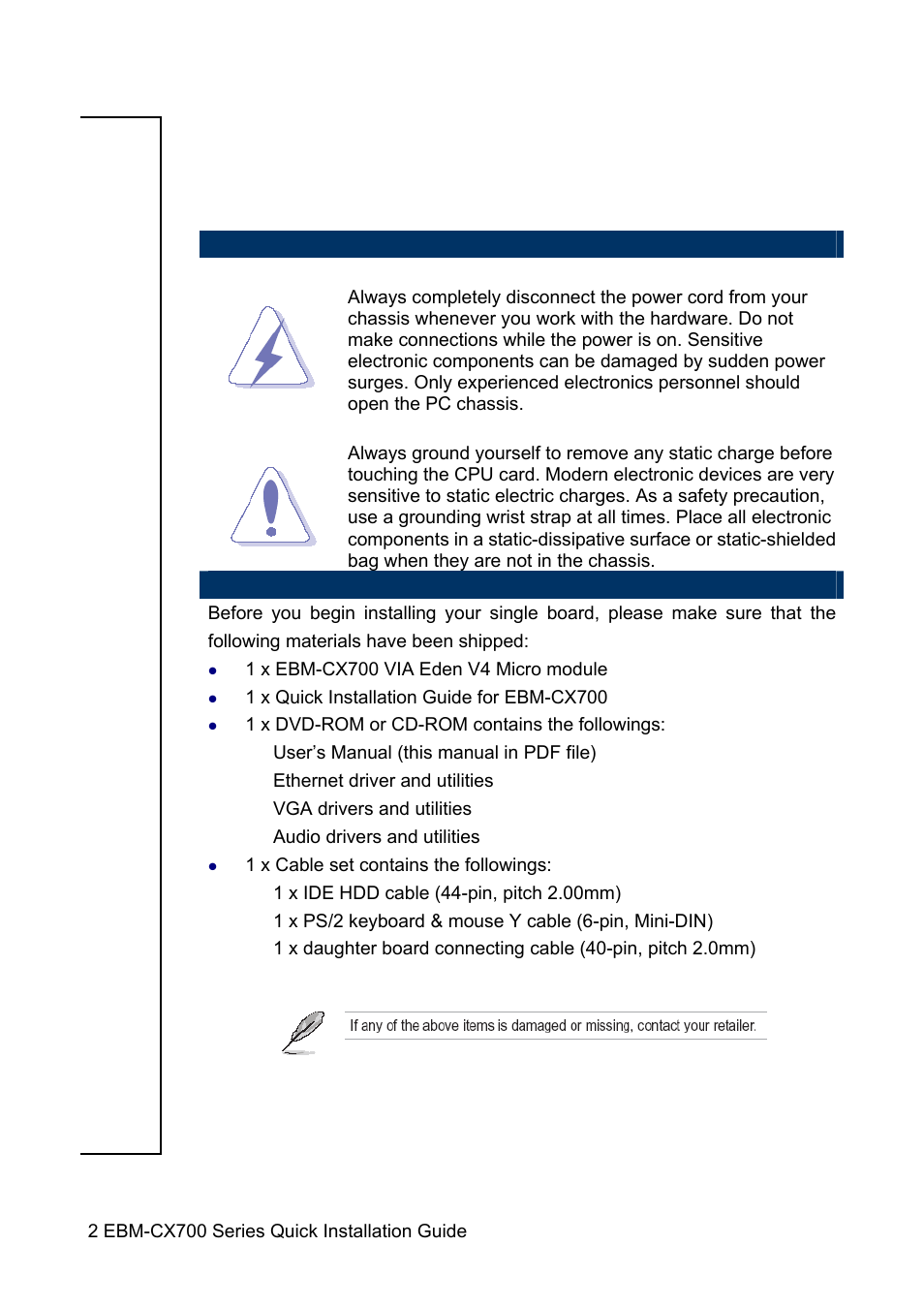 Always completely disconnect the power cord from your chassis whenever you work with the hardware. Do not make connections while the power is on. Sensitive electronic components can be damaged by sudden power surges. Only experienced electronics personnel should open the PC chassis.

Always ground yourself to remove any static charge before touching the CPU card. Modern electronic devices are very sensitive to static electric charges. As a safety precaution, use a grounding wrist strap at all times. Place all electronic components in a static-dissipative surface or static-shielded bag when they are not in the chassis.

Before you begin installing your single board, please make sure that the following materials have been shipped:

- 1 x EBM-CX700 VIA Eden V4 Micro module
- 1 x Quick Installation Guide for EBM-CX700
- 1 x DVD-ROM or CD-ROM contains the followings:
  User's Manual (this manual in PDF file)
  Ethernet driver and utilities
  VGA drivers and utilities
  Audio drivers and utilities
- 1 x Cable set contains the followings:
  1 x IDE HDD cable (44-pin, pitch 2.00mm)
  1 x PS/2 keyboard & mouse Y cable (6-pin, Mini-DIN)
  1 x daughter board connecting cable (40-pin, pitch 2.0mm)

If any of the above items is damaged or missing, contact your retailer.

2 EBM-CX700 Series Quick Installation Guide